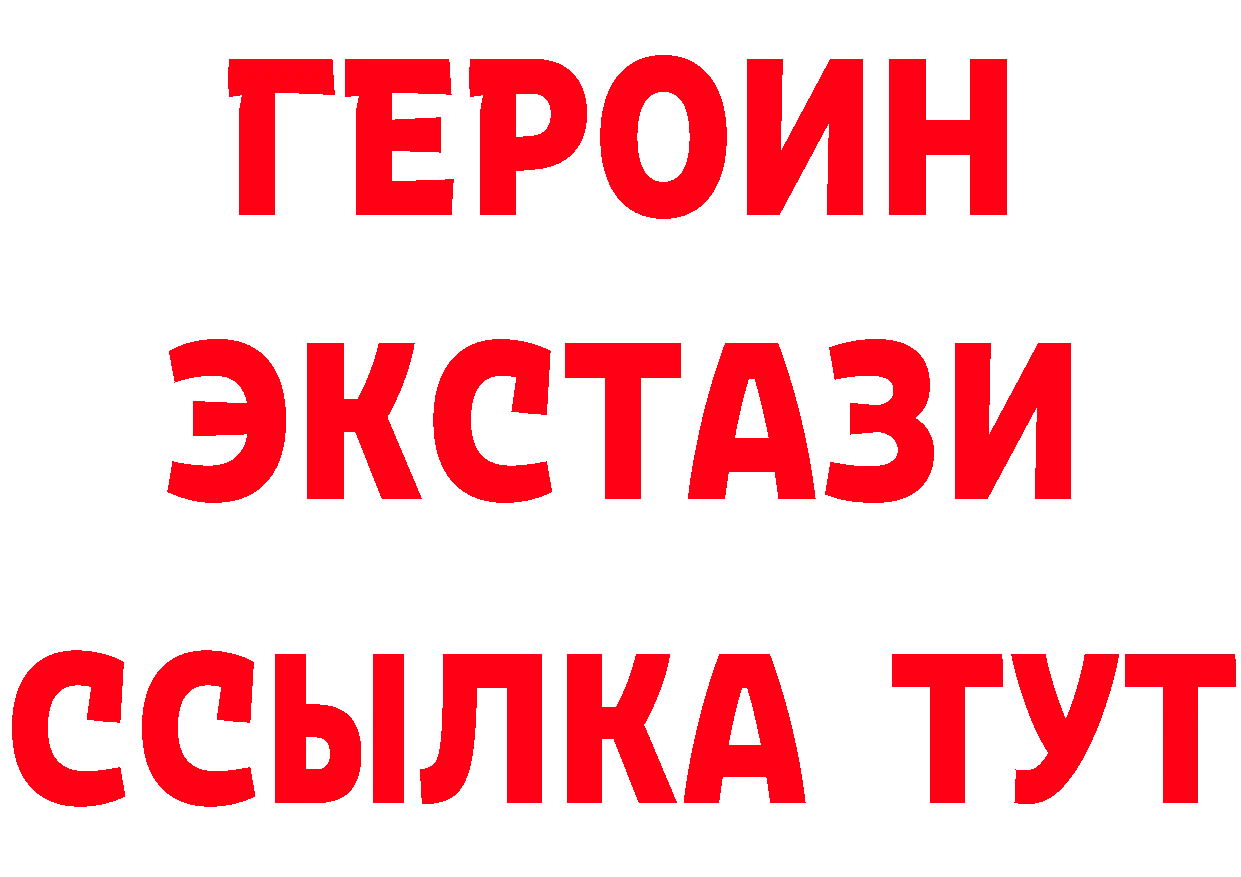 ГЕРОИН
ЭКСТАЗИ
ССЫЛКА ТУТ